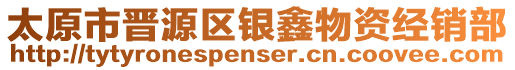 太原市晋源区银鑫物资经销部
http://tytyronespenser.cn.coovee.com